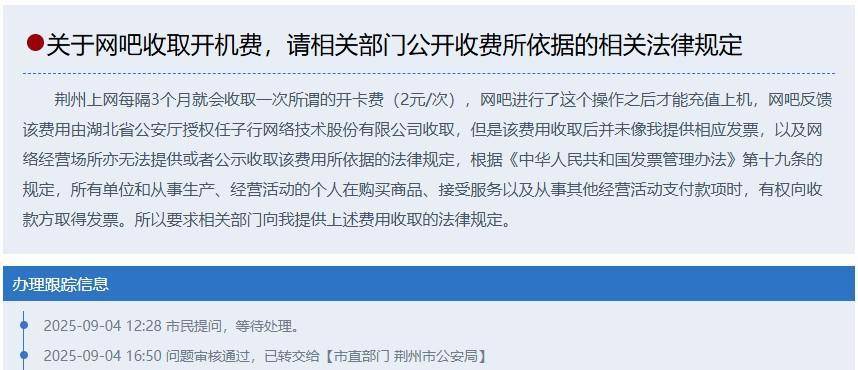 关于网吧收取开机费，请相关部门公开收费所依据的相关法律规定

荆州上网每隔3个月就会收取一次所谓的开卡费（2元/次），网吧进行了这个操作之后才能充值上机，网吧反馈该费用由湖北省公安厅授权任子行网络技术股份有限公司收取，但是该费用收取后并未像我提供相应发票，以及网络经营场所亦无法提供或者公示收取该费用所依据的法律规定，根据《中华人民共和国发票管理办法》第十九条的规定，所有单位和从事生产、经营活动的个人在购买商品、接受服务以及从事其他经营活动支付款项时，有权向收款方取得发票。所以要求相关部门向我提供上述费用收取的法律规定。

办理跟踪信息

2025-09-04 12:28 市民提问，等待处理。

2025-09-04 16:50 问题审核通过，已转交给【市直部门 荆州市公安局】